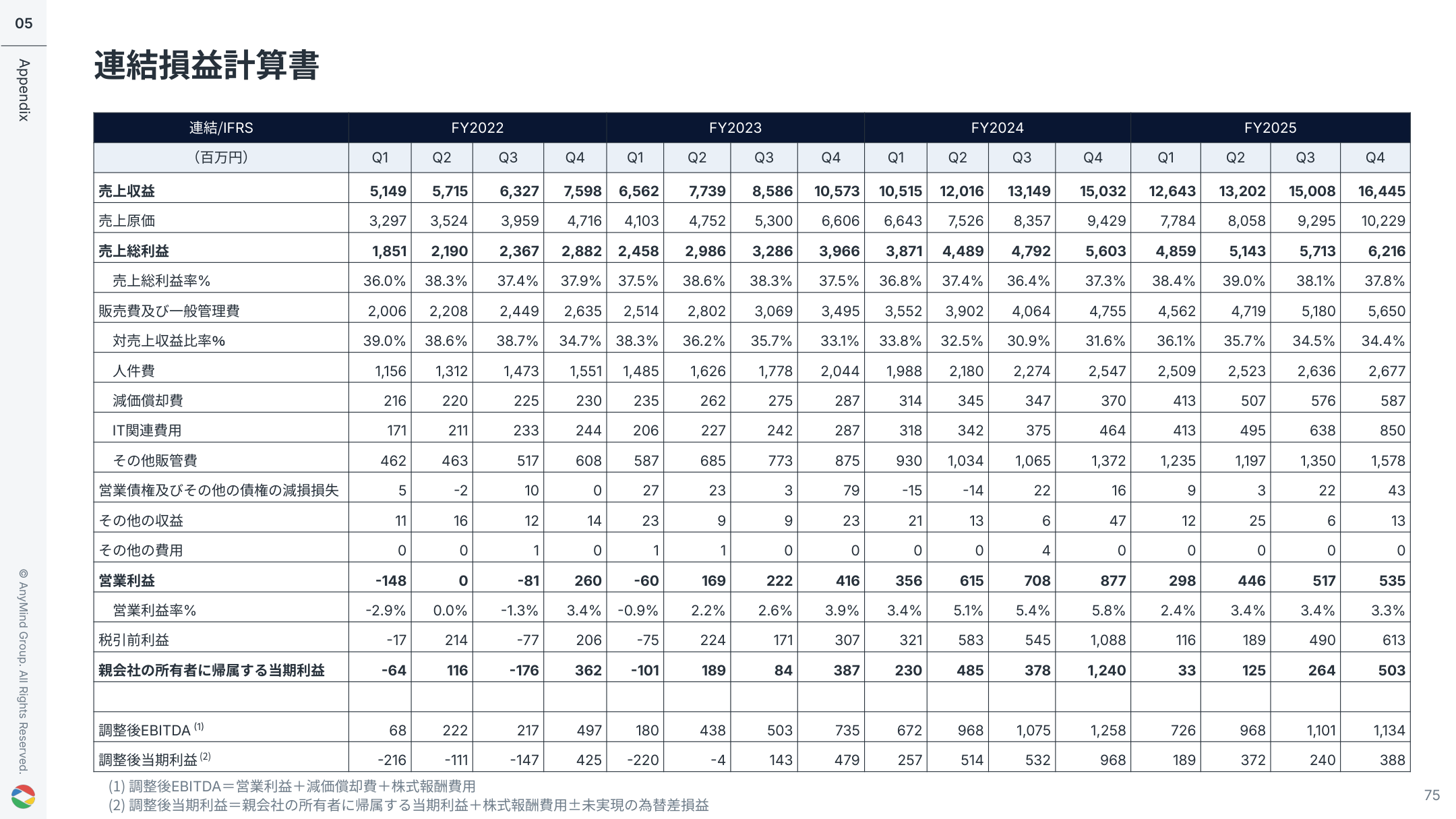 05

Appendix

連結損益計算書

| 連結/IFRS | FY2022 | | | | FY2023 | | | | FY2024 | | | | FY2025 | | | |
|---|---|---|---|---|---|---|---|---|---|---|---|---|---|---|---|---|
| （百万円） | Q1 | Q2 | Q3 | Q4 | Q1 | Q2 | Q3 | Q4 | Q1 | Q2 | Q3 | Q4 | Q1 | Q2 | Q3 | Q4 |
| 売上収益 | 5,149 | 5,715 | 6,327 | 7,598 | 6,562 | 7,739 | 8,586 | 10,573 | 10,515 | 12,016 | 13,149 | 15,032 | 12,643 | 13,202 | 15,008 | 16,445 |
| 売上原価 | 3,297 | 3,524 | 3,959 | 4,716 | 4,103 | 4,752 | 5,300 | 6,606 | 6,643 | 7,526 | 8,357 | 9,429 | 7,784 | 8,058 | 9,295 | 10,229 |
| 売上総利益 | 1,851 | 2,190 | 2,367 | 2,882 | 2,458 | 2,986 | 3,286 | 3,966 | 3,871 | 4,489 | 4,792 | 5,603 | 4,859 | 5,143 | 5,713 | 6,216 |
| 売上総利益率% | 36.0% | 38.3% | 37.4% | 37.9% | 37.5% | 38.6% | 38.3% | 37.5% | 36.8% | 37.4% | 36.4% | 37.3% | 38.4% | 39.0% | 38.1% | 37.8% |
| 販売費及び一般管理費 | 2,006 | 2,208 | 2,449 | 2,635 | 2,514 | 2,802 | 3,069 | 3,495 | 3,552 | 3,902 | 4,064 | 4,755 | 4,562 | 4,719 | 5,180 | 5,650 |
| 対売上収益比率% | 39.0% | 38.6% | 38.7% | 34.7% | 38.3% | 36.2% | 35.7% | 33.1% | 33.8% | 32.5% | 30.9% | 31.6% | 36.1% | 35.7% | 34.5% | 34.4% |
| 人件費 | 1,156 | 1,312 | 1,473 | 1,551 | 1,485 | 1,626 | 1,778 | 2,044 | 1,988 | 2,180 | 2,274 | 2,547 | 2,509 | 2,523 | 2,636 | 2,677 |
| 減価償却費 | 216 | 220 | 225 | 230 | 235 | 262 | 275 | 287 | 314 | 345 | 347 | 370 | 413 | 507 | 576 | 587 |
| IT関連費用 | 171 | 211 | 233 | 244 | 206 | 227 | 242 | 287 | 318 | 342 | 375 | 464 | 413 | 495 | 638 | 850 |
| その他販管費 | 462 | 463 | 517 | 608 | 587 | 685 | 773 | 875 | 930 | 1,034 | 1,065 | 1,372 | 1,235 | 1,197 | 1,350 | 1,578 |
| 営業債権及びその他の債権の減損損失 | 5 | -2 | 10 | 0 | 27 | 23 | 3 | 79 | -15 | -14 | 22 | 16 | 9 | 3 | 22 | 43 |
| その他の収益 | 11 | 16 | 12 | 14 | 23 | 9 | 9 | 23 | 21 | 13 | 6 | 47 | 12 | 25 | 6 | 13 |
| その他の費用 | 0 | 0 | 1 | 0 | 1 | 1 | 0 | 0 | 0 | 0 | 4 | 0 | 0 | 0 | 0 | 0 |
| 営業利益 | -148 | 0 | -81 | 260 | -60 | 169 | 222 | 416 | 356 | 615 | 708 | 877 | 298 | 446 | 517 | 535 |
| 営業利益率% | -2.9% | 0.0% | -1.3% | 3.4% | -0.9% | 2.2% | 2.6% | 3.9% | 3.4% | 5.1% | 5.4% | 5.8% | 2.4% | 3.4% | 3.4% | 3.3% |
| 税引前利益 | -17 | 214 | -77 | 206 | -75 | 224 | 171 | 307 | 321 | 583 | 545 | 1,088 | 116 | 189 | 490 | 613 |
| 親会社の所有者に帰属する当期利益 | -64 | 116 | -176 | 362 | -101 | 189 | 84 | 387 | 230 | 485 | 378 | 1,240 | 33 | 125 | 264 | 503 |
| | | | | | | | | | | | | | | | | |
| 調整後EBITDA $^{(1)}$ | 68 | 222 | 217 | 497 | 180 | 438 | 503 | 735 | 672 | 968 | 1,075 | 1,258 | 726 | 968 | 1,101 | 1,134 |
| 調整後当期利益 $^{(2)}$ | -216 | -111 | -147 | 425 | -220 | -4 | 143 | 479 | 257 | 514 | 532 | 968 | 189 | 372 | 240 | 388 |

(1) 調整後EBITDA＝営業利益＋減価償却費＋株式報酬費用
(2) 調整後当期利益＝親会社の所有者に帰属する当期利益＋株式報酬費用±未実現の為替差損益

© AnyMind Group. All Rights Reserved.

75